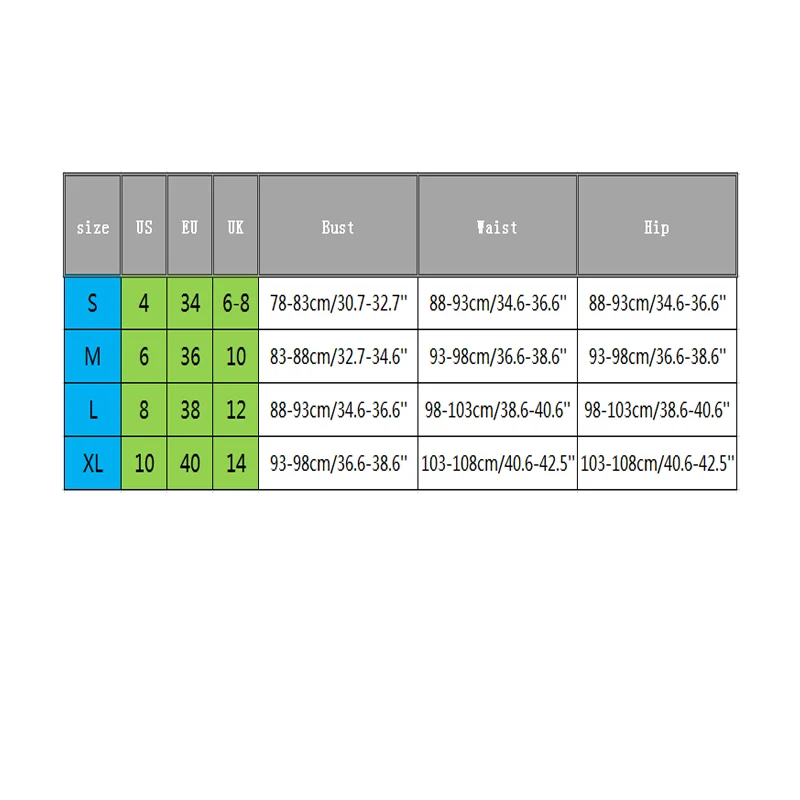 | size | US | EU | UK | Bust | Waist | Hip |
|---|---|---|---|---|---|---|
| S | 4 | 34 | 6-8 | 78-83cm/30.7-32.7" | 88-93cm/34.6-36.6" | 88-93cm/34.6-36.6" |
| M | 6 | 36 | 10 | 83-88cm/32.7-34.6" | 93-98cm/36.6-38.6" | 93-98cm/36.6-38.6" |
| L | 8 | 38 | 12 | 88-93cm/34.6-36.6" | 98-103cm/38.6-40.6" | 98-103cm/38.6-40.6" |
| XL | 10 | 40 | 14 | 93-98cm/36.6-38.6" | 103-108cm/40.6-42.5" | 103-108cm/40.6-42.5" |